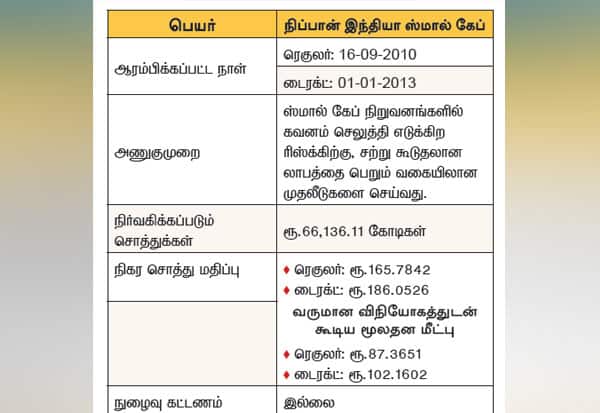 | பெயர் | நிப்பான் இந்தியா ஸ்மால் கேப் |
|---|---|
| ஆரம்பிக்கப்பட்ட நாள் | ரெகுலர்: 16-09-2010 |
| | டைரக்ட்: 01-01-2013 |
| அணுகுமுறை | ஸ்மால் கேப் நிறுவனங்களில் கவனம் செலுத்தி எடுக்கிற ரிஸ்க்கிற்கு, சற்று கூடுதலான லாபத்தை பெறும் வகையிலான முதலீடுகளை செய்வது. |
| நிர்வகிக்கப்படும் சொத்துக்கள் | ரூ.66,136.11 கோடிகள் |
| நிகர சொத்து மதிப்பு | ♦ ரெகுலர்: ரூ.165.7842 ♦ டைரக்ட்: ரூ.186.0526 |
| | வருமான விநியோகத்துடன் கூடிய மூலதன மீட்பு ♦ ரெகுலர்: ரூ.87.3651 ♦ டைரக்ட்: ரூ.102.1602 |
| நுழைவு கட்டணம் | இல்லை |